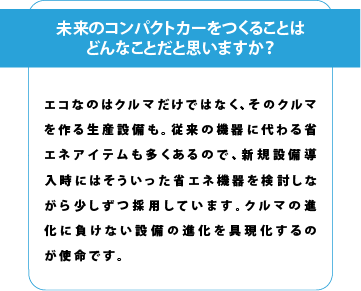 未来のコンパクトカーをつくることはどんなことだと思いますか?

エコなのはクルマだけではなく、そのクルマを作る生産設備も。従来の機器に代わる省エネアイテムも多くあるので、新規設備導入時にはそういった省エネ機器を検討しながら少しずつ採用しています。クルマの進化に負けない設備の進化を具現化するのが使命です。